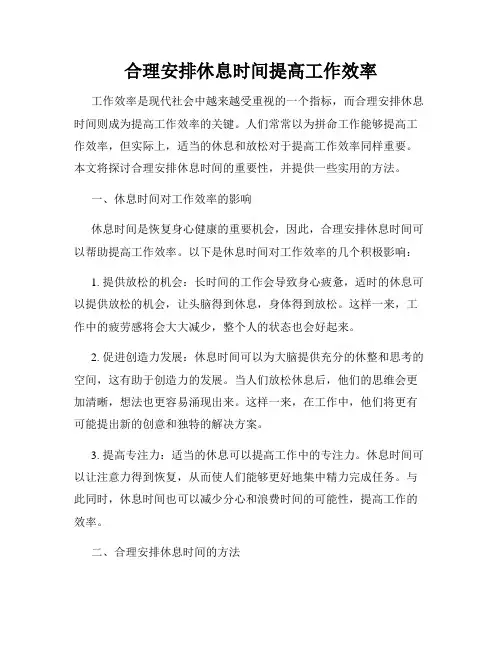 合理安排休息时间提高工作效率

工作效率是现代社会中越来越受重视的一个指标，而合理安排休息时间则成为提高工作效率的关键。人们常常以为拼命工作能够提高工作效率，但实际上，适当的休息和放松对于提高工作效率同样重要。本文将探讨合理安排休息时间的重要性，并提供一些实用的方法。

一、休息时间对工作效率的影响

休息时间是恢复身心健康的重要机会，因此，合理安排休息时间可以帮助提高工作效率。以下是休息时间对工作效率的几个积极影响：

1. 提供放松的机会：长时间的工作会导致身心疲惫，适时的休息可以提供放松的机会，让头脑得到休息，身体得到放松。这样一来，工作中的疲劳感将会大大减少，整个人的状态也会好起来。

2. 促进创造力发展：休息时间可以为大脑提供充分的休整和思考的空间，这有助于创造力的发展。当人们放松休息后，他们的思维会更加清晰，想法也更容易涌现出来。这样一来，在工作中，他们将更有可能提出新的创意和独特的解决方案。

3. 提高专注力：适当的休息可以提高工作中的专注力。休息时间可以让注意力得到恢复，从而使人们能够更好地集中精力完成任务。与此同时，休息时间也可以减少分心和浪费时间的可能性，提高工作的效率。

二、合理安排休息时间的方法